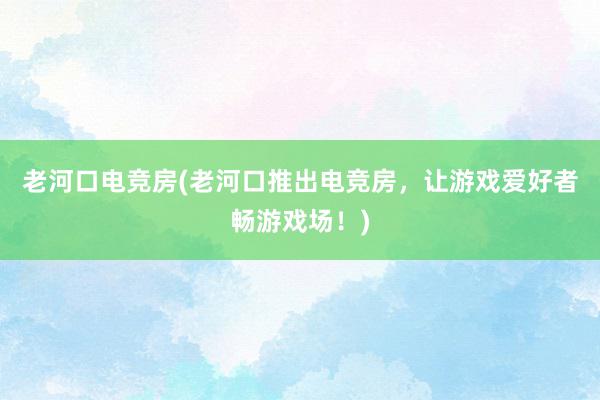 老河口电竞房(老河口推出电竞房，让游戏爱好者畅游戏场！)